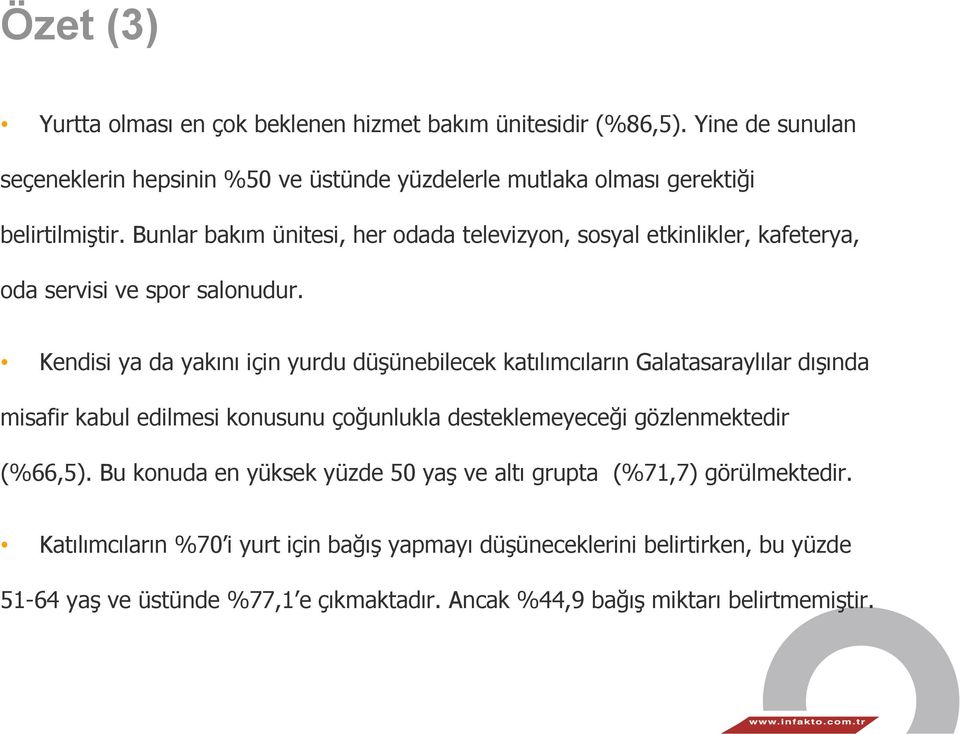 Özet (3)

• Yurtta olması en çok beklenen hizmet bakım ünitesidir (%86,5). Yine de sunulan seçeneklerin hepsinin %50 ve üstünde yüzdelerle mutlaka olması gerektiği belirtilmiştir. Bunlar bakım ünitesi, her odada televizyon, sosyal etkinlikler, kafeterya, oda servisi ve spor salonudur.

• Kendisi ya da yakını için yurdu düşünebilecek katılımcıların Galatasaraylılar dışında misafir kabul edilmesi konusunu çoğunlukla desteklemeyeceği gözlenmektedir (%66,5). Bu konuda en yüksek yüzde 50 yaş ve altı grupta (%71,7) görülmektedir.

• Katılımcıların %70'i yurt için bağış yapmayı düşüneceklerini belirtirken, bu yüzde 51-64 yaş ve üstünde %77,1'e çıkmaktadır. Ancak %44,9 bağış miktarı belirtmemiştir.

www.infakto.com.tr